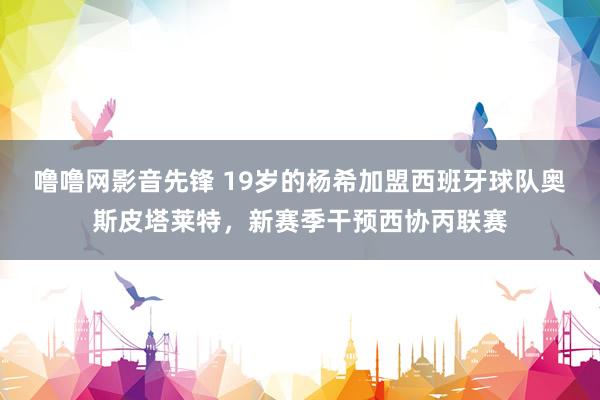 噜噜网影音先锋 19岁的杨希加盟西班牙球队奥斯皮塔莱特，新赛季干预西协丙联赛